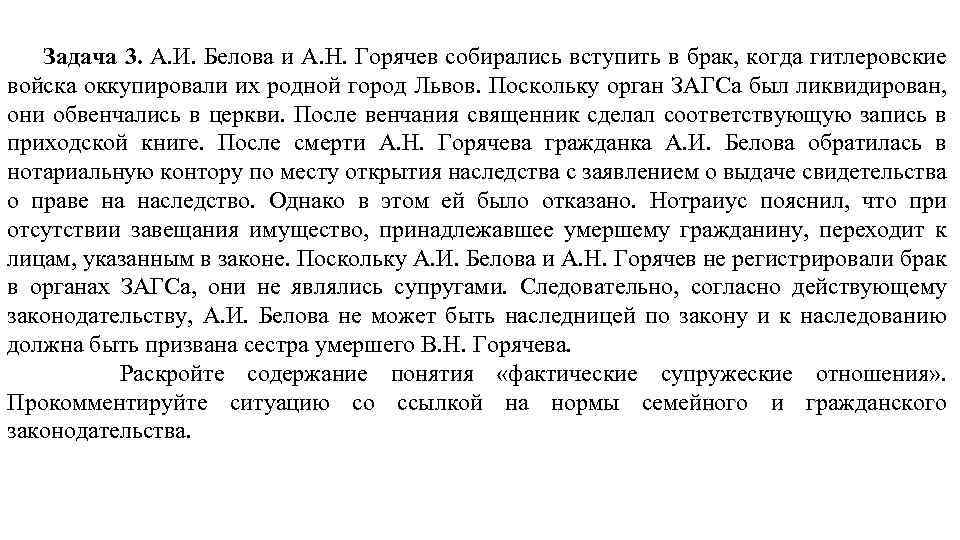 Задача 3. А.И. Белова и А.Н. Горячев собирались вступить в брак, когда гитлеровские войска оккупировали их родной город Львов. Поскольку орган ЗАГСа был ликвидирован, они обвенчались в церкви. После венчания священник сделал соответствующую запись в приходской книге. После смерти А.Н. Горячева гражданка А.И. Белова обратилась в нотариальную контору по месту открытия наследства с заявлением о выдаче свидетельства о праве на наследство. Однако в этом ей было отказано. Нотраиус пояснил, что при отсутствии завещания имущество, принадлежавшее умершему гражданину, переходит к лицам, указанным в законе. Поскольку А.И. Белова и А.Н. Горячев не регистрировали брак в органах ЗАГСа, они не являлись супругами. Следовательно, согласно действующему законодательству, А.И. Белова не может быть наследницей по закону и к наследованию должна быть призвана сестра умершего В.Н. Горячева.

Раскройте содержание понятия «фактические супружеские отношения». Прокомментируйте ситуацию со ссылкой на нормы семейного и гражданского законодательства.